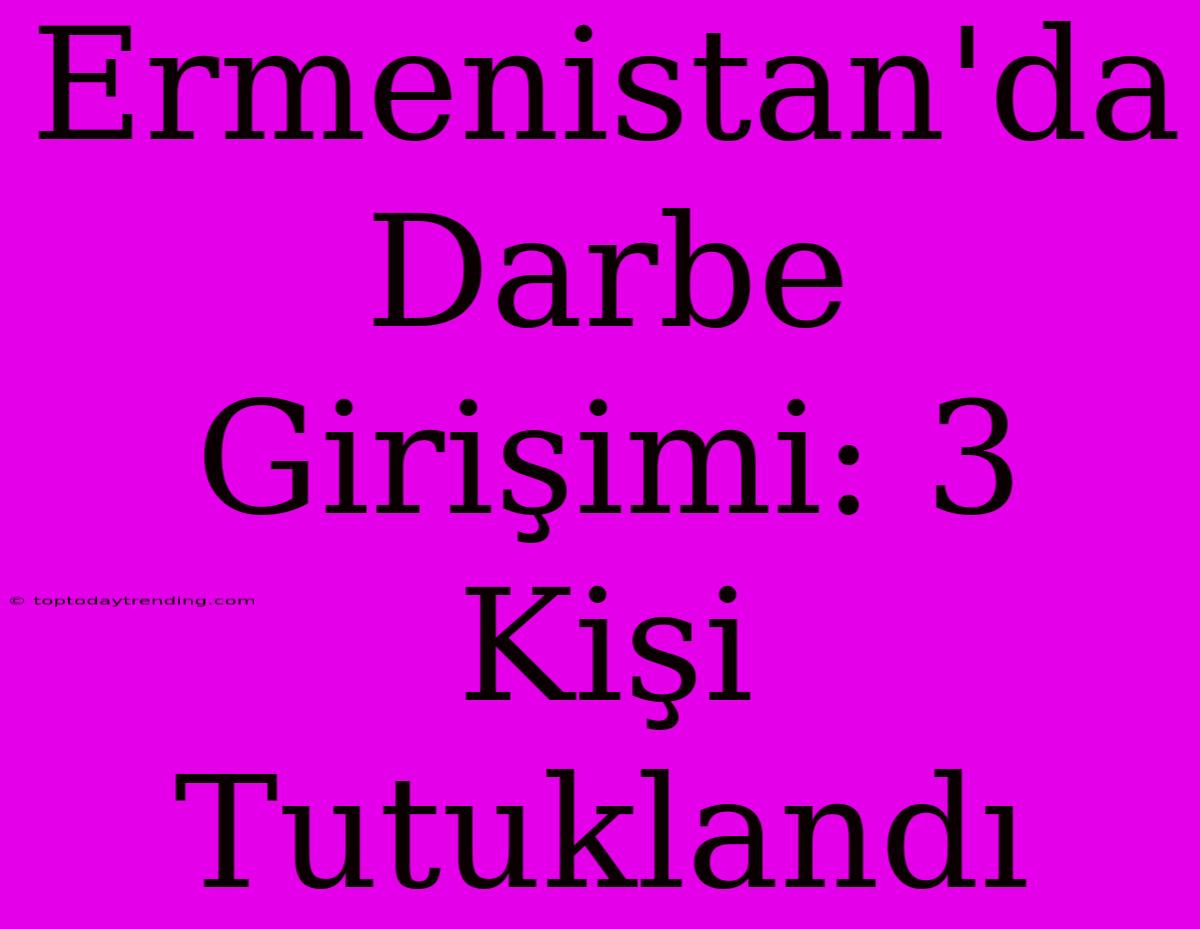 Ermenistan'da Darbe Girişimi: 3 Kişi Tutuklandı

© toptodaytrending.com